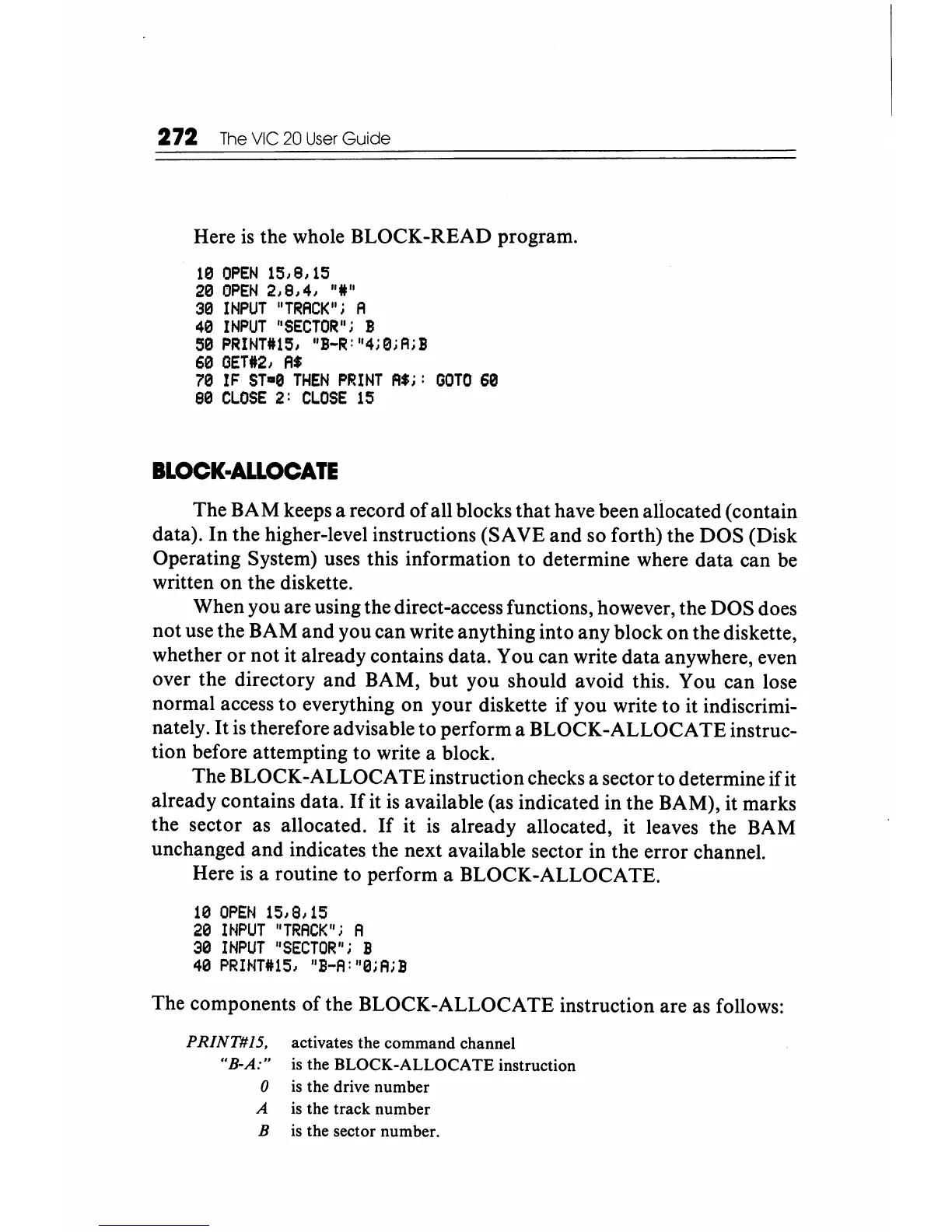 272 The VIC 20 User Guide

Here is the whole BLOCK-READ program.

10 OPEN 15,8,15
20 OPEN 2,8,4, "#"
30 INPUT "TRACK"; A
40 INPUT "SECTOR"; B
50 PRINT#15, "B-R:"4;0;A;B
60 GET#2, A$
70 IF ST=0 THEN PRINT A$;: GOTO 60
80 CLOSE 2: CLOSE 15

BLOCK-ALLOCATE

The BAM keeps a record of all blocks that have been allocated (contain data). In the higher-level instructions (SAVE and so forth) the DOS (Disk Operating System) uses this information to determine where data can be written on the diskette.

When you are using the direct-access functions, however, the DOS does not use the BAM and you can write anything into any block on the diskette, whether or not it already contains data. You can write data anywhere, even over the directory and BAM, but you should avoid this. You can lose normal access to everything on your diskette if you write to it indiscriminately. It is therefore advisable to perform a BLOCK-ALLOCATE instruction before attempting to write a block.

The BLOCK-ALLOCATE instruction checks a sector to determine if it already contains data. If it is available (as indicated in the BAM), it marks the sector as allocated. If it is already allocated, it leaves the BAM unchanged and indicates the next available sector in the error channel.

Here is a routine to perform a BLOCK-ALLOCATE.

10 OPEN 15,8,15
20 INPUT "TRACK"; A
30 INPUT "SECTOR"; B
40 PRINT#15, "B-A:"0;A;B

The components of the BLOCK-ALLOCATE instruction are as follows:

PRINT#15, activates the command channel
"B-A:" is the BLOCK-ALLOCATE instruction
0 is the drive number
A is the track number
B is the sector number.